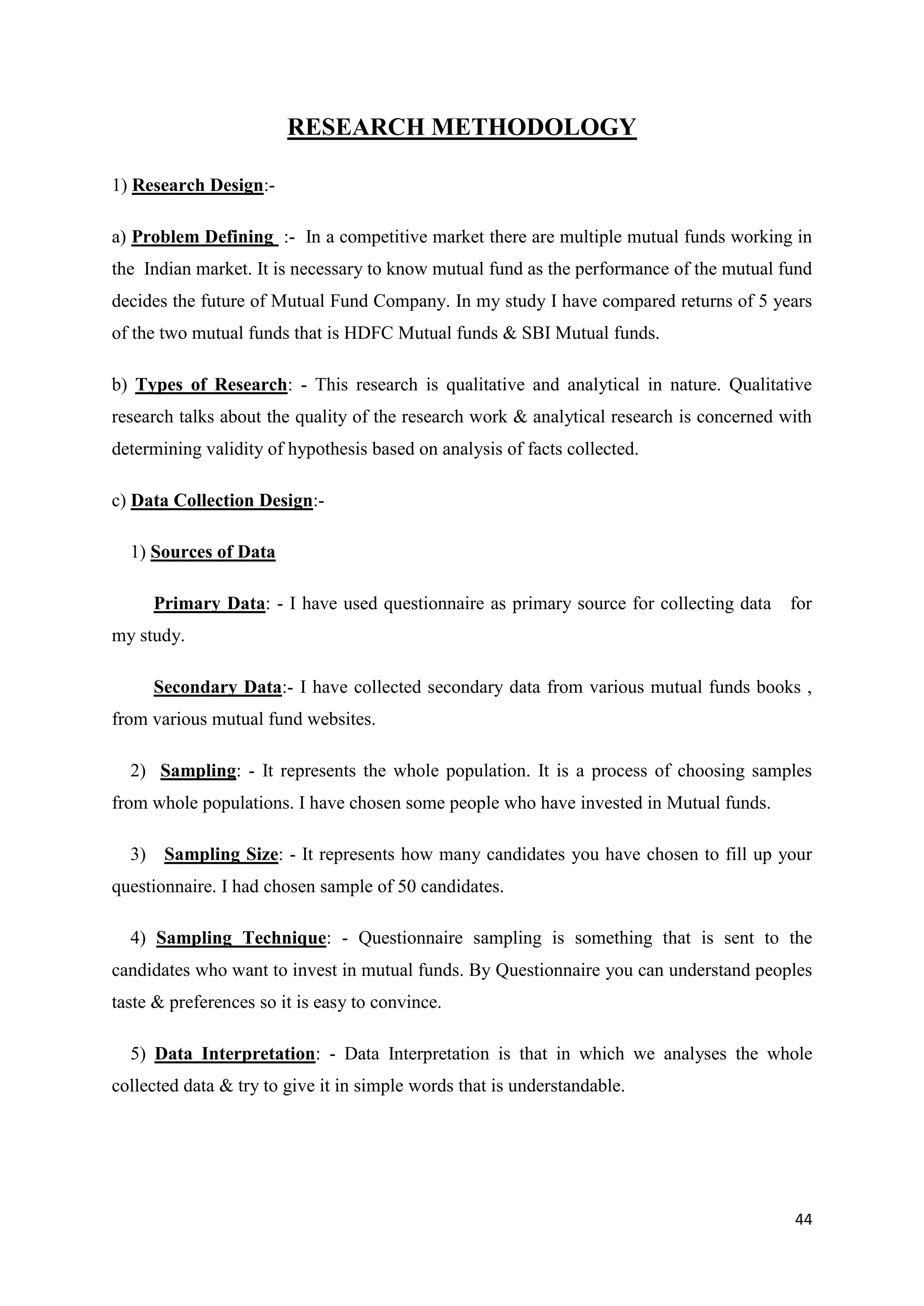 RESEARCH METHODOLOGY

1) Research Design:-

a) Problem Defining :- In a competitive market there are multiple mutual funds working in the Indian market. It is necessary to know mutual fund as the performance of the mutual fund decides the future of Mutual Fund Company. In my study I have compared returns of 5 years of the two mutual funds that is HDFC Mutual funds & SBI Mutual funds.

b) Types of Research: - This research is qualitative and analytical in nature. Qualitative research talks about the quality of the research work & analytical research is concerned with determining validity of hypothesis based on analysis of facts collected.

c) Data Collection Design:-

1) Sources of Data

Primary Data: - I have used questionnaire as primary source for collecting data for my study.

Secondary Data:- I have collected secondary data from various mutual funds books , from various mutual fund websites.

2) Sampling: - It represents the whole population. It is a process of choosing samples from whole populations. I have chosen some people who have invested in Mutual funds.

3) Sampling Size: - It represents how many candidates you have chosen to fill up your questionnaire. I had chosen sample of 50 candidates.

4) Sampling Technique: - Questionnaire sampling is something that is sent to the candidates who want to invest in mutual funds. By Questionnaire you can understand peoples taste & preferences so it is easy to convince.

5) Data Interpretation: - Data Interpretation is that in which we analyses the whole collected data & try to give it in simple words that is understandable.

44